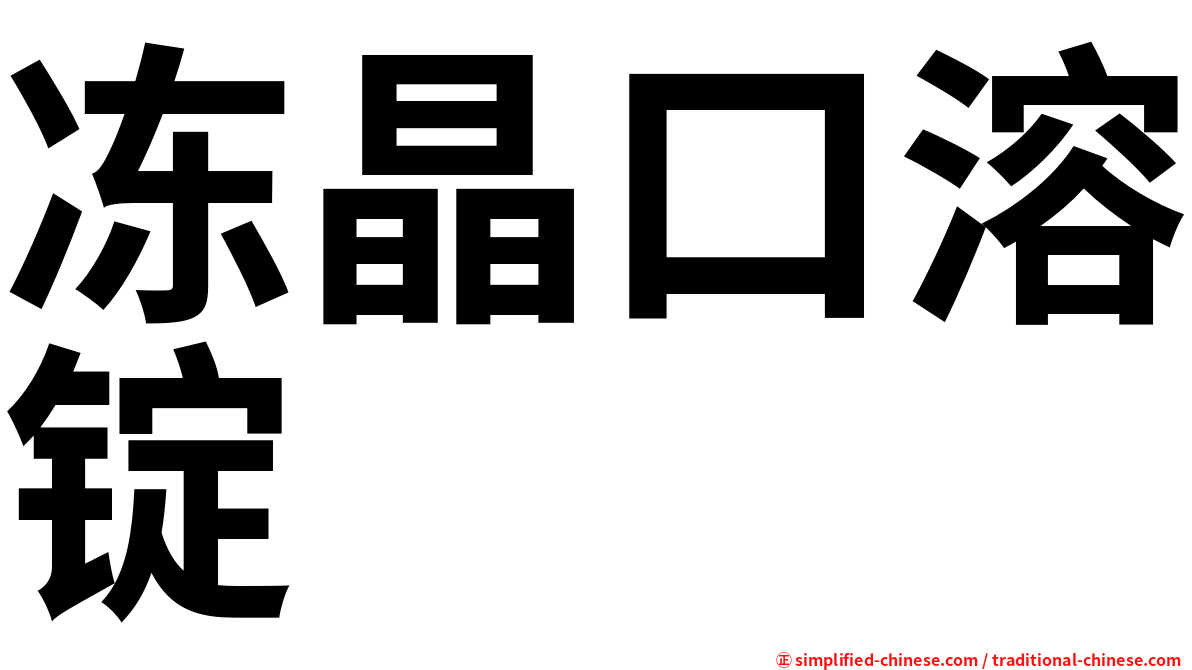 冻晶口溶锭

㊣ simplified-chinese.com / traditional-chinese.com